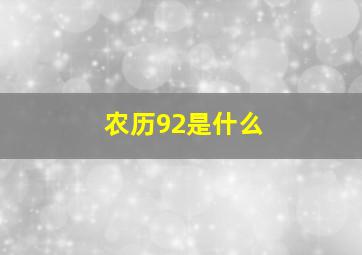 农历92是什么